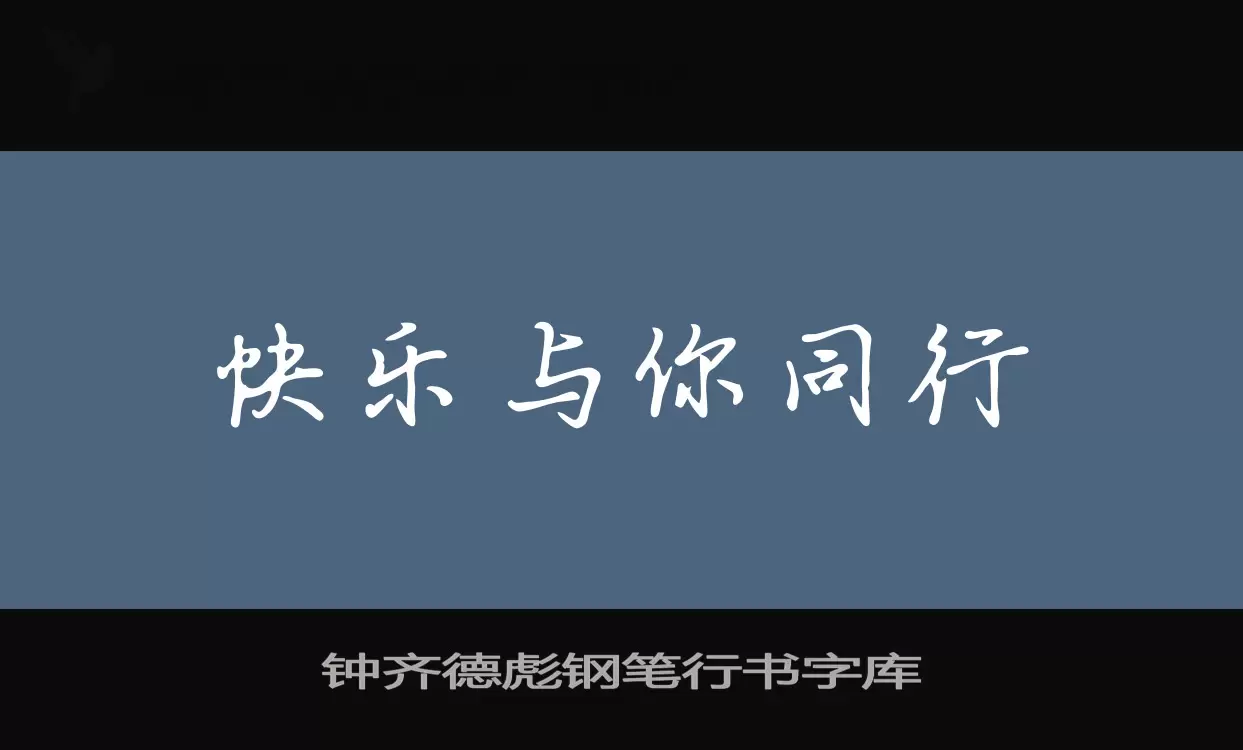 快乐与你同行

钟齐德彪钢笔行书字库